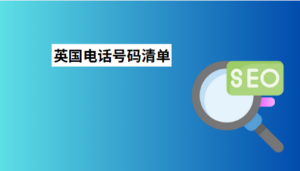 英国电话号码清单

SEO